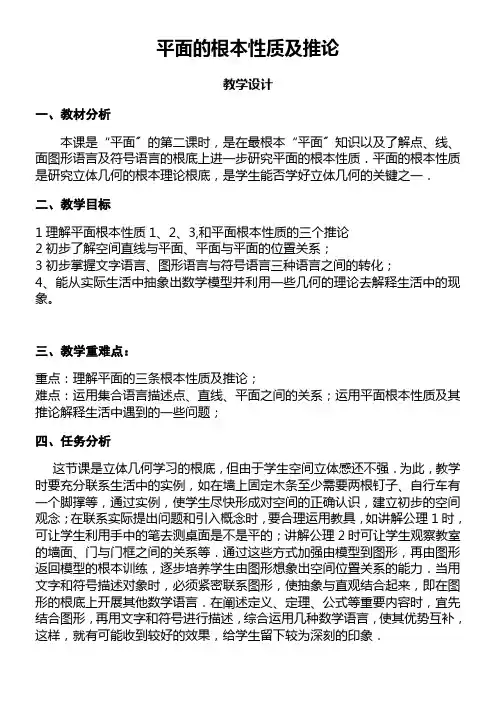 平面的根本性质及推论

教学设计

一、教材分析

本课是“平面”的第二课时，是在最根本“平面”知识以及了解点、线、面图形语言及符号语言的根底上进一步研究平面的根本性质．平面的根本性质是研究立体几何的根本理论根底，是学生能否学好立体几何的关键之一．

二、教学目标

1 理解平面根本性质 1、2、3,和平面根本性质的三个推论
2 初步了解空间直线与平面、平面与平面的位置关系；
3 初步掌握文字语言、图形语言与符号语言三种语言之间的转化；
4、能从实际生活中抽象出数学模型并利用一些几何的理论去解释生活中的现象。

三、教学重难点：

重点：理解平面的三条根本性质及推论；
难点：运用集合语言描述点、直线、平面之间的关系；运用平面根本性质及其推论解释生活中遇到的一些问题；

四、任务分析

这节课是立体几何学习的根底，但由于学生空间立体感还不强．为此，教学时要充分联系生活中的实例，如在墙上固定木条至少需要两根钉子、自行车有一个脚撑等，通过实例，使学生尽快形成对空间的正确认识，建立初步的空间观念；在联系实际提出问题和引入概念时，要合理运用教具，如讲解公理 1 时，可让学生利用手中的笔去测桌面是不是平的；讲解公理 2 时可让学生观察教室的墙面、门与门框之间的关系等．通过这些方式加强由模型到图形，再由图形返回模型的根本训练，逐步培养学生由图形想象出空间位置关系的能力．当用文字和符号描述对象时，必须紧密联系图形，使抽象与直观结合起来，即在图形的根底上开展其他数学语言．在阐述定义、定理、公式等重要内容时，宜先结合图形，再用文字和符号进行描述，综合运用几种数学语言，使其优势互补，这样，就有可能收到较好的效果，给学生留下较为深刻的印象．